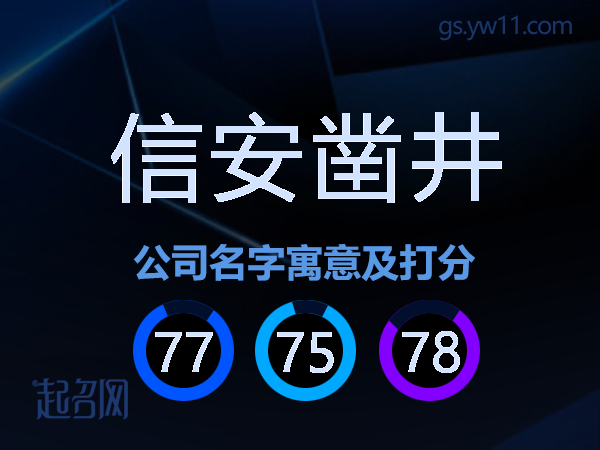 gs.yw11.com

信安凿井

公司名字寓意及打分

77 75 78

起名网